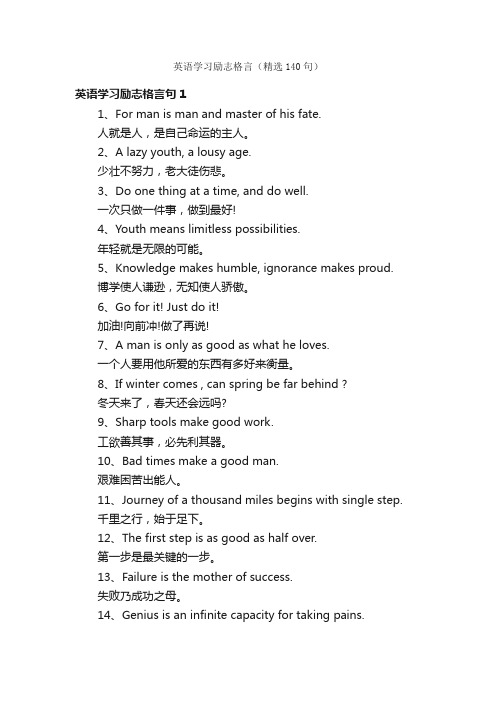 英语学习励志格言（精选140句）

英语学习励志格言句1

1、For man is man and master of his fate.
人就是人，是自己命运的主人。

2、A lazy youth, a lousy age.
少壮不努力，老大徒伤悲。

3、Do one thing at a time, and do well.
一次只做一件事，做到最好!

4、Youth means limitless possibilities.
年轻就是无限的可能。

5、Knowledge makes humble, ignorance makes proud.
博学使人谦逊，无知使人骄傲。

6、Go for it! Just do it!
加油!向前冲!做了再说!

7、A man is only as good as what he loves.
一个人要用他所爱的东西有多好来衡量。

8、If winter comes , can spring be far behind ?
冬天来了，春天还会远吗?

9、Sharp tools make good work.
工欲善其事，必先利其器。

10、Bad times make a good man.
艰难困苦出能人。

11、Journey of a thousand miles begins with single step.
千里之行，始于足下。

12、The first step is as good as half over.
第一步是最关键的一步。

13、Failure is the mother of success.
失败乃成功之母。

14、Genius is an infinite capacity for taking pains.